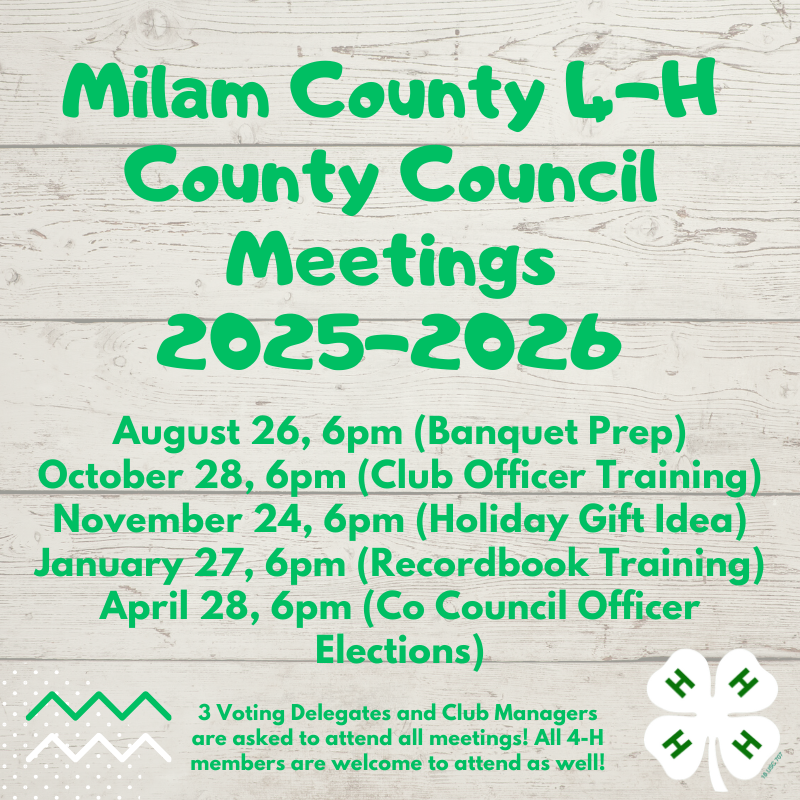 Milam County 4-H County Council Meetings 2025-2026

August 26, 6pm (Banquet Prep)
October 28, 6pm (Club Officer Training)
November 24, 6pm (Holiday Gift Idea)
January 27, 6pm (Recordbook Training)
April 28, 6pm (Co Council Officer Elections)

3 Voting Delegates and Club Managers are asked to attend all meetings! All 4-H members are welcome to attend as well!

H H H H

18 USC 707